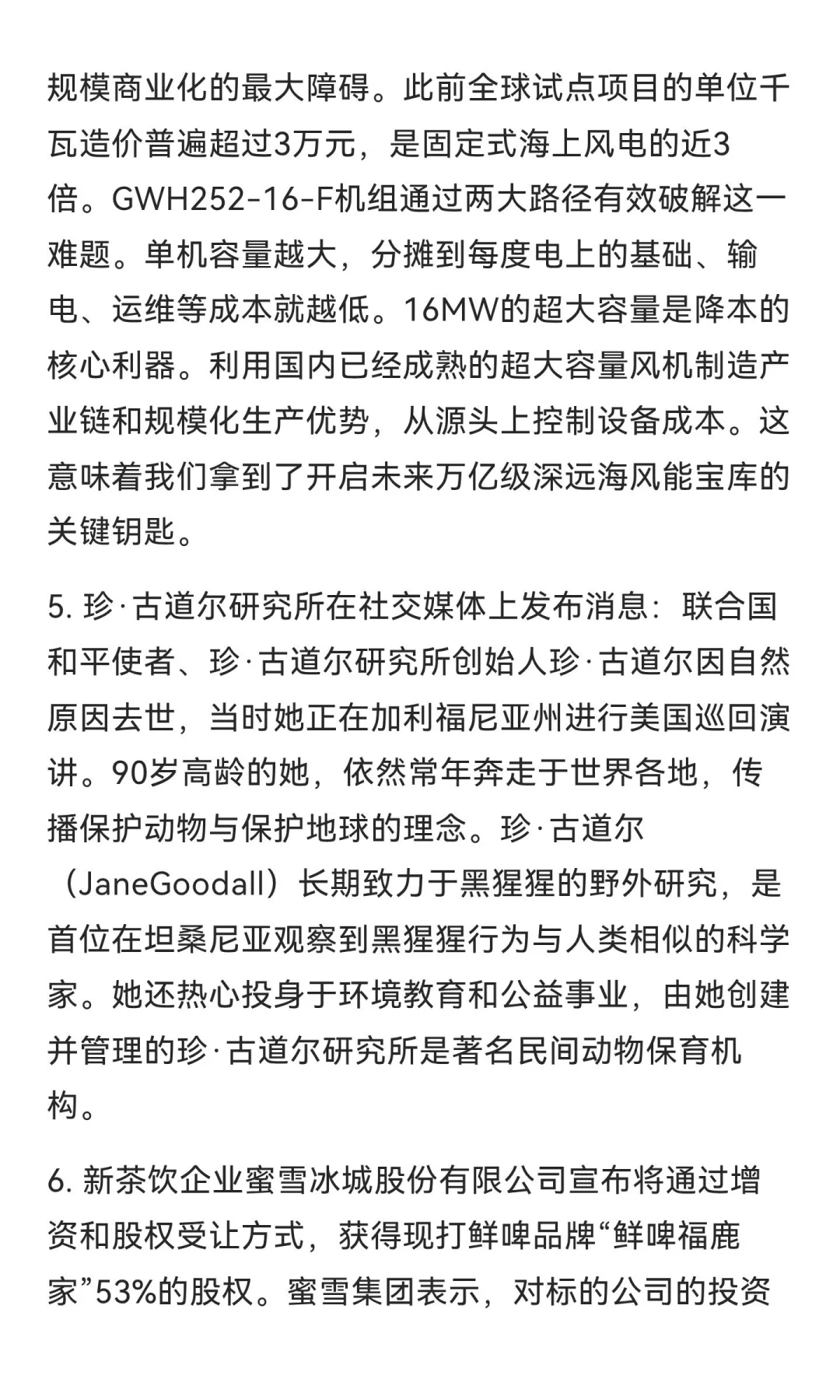 规模商业化的最大障碍。此前全球试点项目的单位千瓦造价普遍超过3万元，是固定式海上风电的近3倍。GWH252-16-F机组通过两大路径有效破解这一难题。单机容量越大，分摊到每度电上的基础、输电、运维等成本就越低。16MW的超大容量是降本的核心利器。利用国内已经成熟的超大容量风机制造产业链和规模化生产优势，从源头上控制设备成本。这意味着我们拿到了开启未来万亿级深远海风能宝库的关键钥匙。

5. 珍·古道尔研究所在社交媒体上发布消息：联合国和平使者、珍·古道尔研究所创始人珍·古道尔因自然原因去世，当时她正在加利福尼亚州进行美国巡回演讲。90岁高龄的她，依然常年奔走于世界各地，传播保护动物与保护地球的理念。珍·古道尔（JaneGoodall）长期致力于黑猩猩的野外研究，是首位在坦桑尼亚观察到黑猩猩行为与人类相似的科学家。她还热心投身于环境教育和公益事业，由她创建并管理的珍·古道尔研究所是著名民间动物保育机构。

6. 新茶饮企业蜜雪冰城股份有限公司宣布将通过增资和股权受让方式，获得现打鲜啤品牌“鲜啤福鹿家”53%的股权。蜜雪集团表示，对标的公司的投资